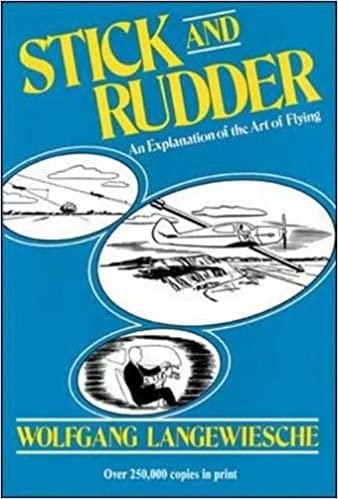 STICK AND RUDDER

An Explanation of the Art of Flying

WOLFGANG LANGEWIESCHE

Over 250,000 copies in print